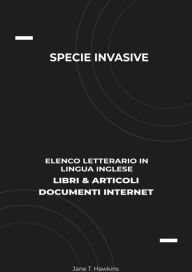 SPECIE INVASIVE

ELENCO LETTERARIO IN LINGUA INGLESE
LIBRI & ARTICOLI
DOCUMENTI INTERNET

Jane T. Hawkins